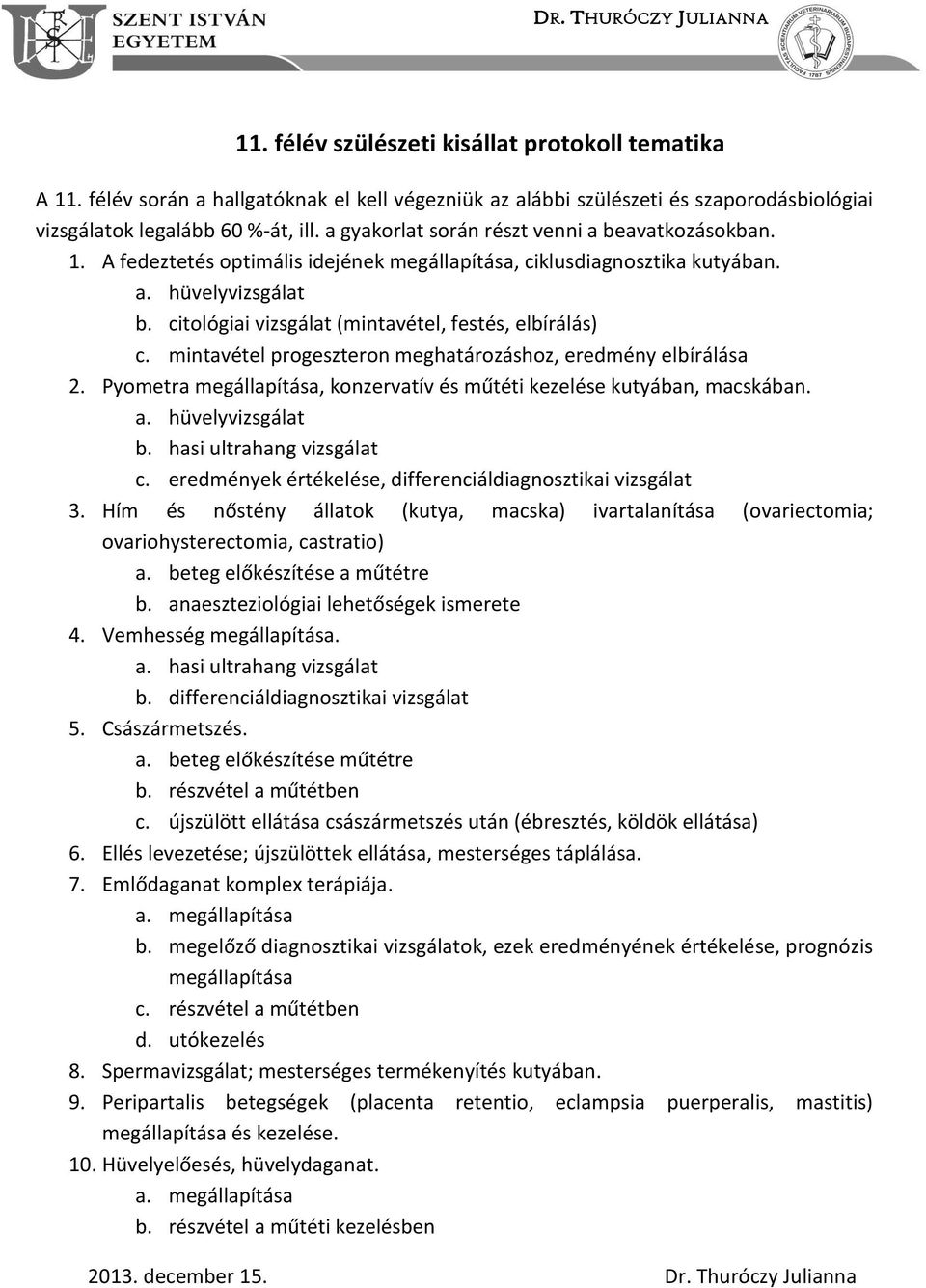 SZENT ISTVÁN EGYETEM

DR. THURÓCZY JULIANNA

11. félév szülészeti kisállat protokoll tematika

A 11. félév során a hallgatóknak el kell végezniük az alábbi szülészeti és szaporodásbiológiai vizsgálatok legalább 60 %-át, ill. a gyakorlat során részt venni a beavatkozásokban.

1. A fedeztetés optimális idejének megállapítása, ciklusdiagnosztika kutyában.
a. hüvelyvizsgálat
b. citológiai vizsgálat (mintavétel, festés, elbírálás)
c. mintavétel progeszteron meghatározáshoz, eredmény elbírálása
2. Pyometra megállapítása, konzervatív és műtéti kezelése kutyában, macskában.
a. hüvelyvizsgálat
b. hasi ultrahang vizsgálat
c. eredmények értékelése, differenciáldiagnosztikai vizsgálat
3. Hím és nőstény állatok (kutya, macska) ivartalanítása (ovariectomia; ovariohysterectomia, castratio)
a. beteg előkészítése a műtétre
b. anaeszteziológiai lehetőségek ismerete
4. Vemhesség megállapítása.
a. hasi ultrahang vizsgálat
b. differenciáldiagnosztikai vizsgálat
5. Császármetszés.
a. beteg előkészítése műtétre
b. részvétel a műtétben
c. újszülött ellátása császármetszés után (ébresztés, köldök ellátása)
6. Ellés levezetése; újszülöttek ellátása, mesterséges táplálása.
7. Emlődaganat komplex terápiája.
a. megállapítása
b. megelőző diagnosztikai vizsgálatok, ezek eredményének értékelése, prognózis megállapítása
c. részvétel a műtétben
d. utókezelés
8. Spermavizsgálat; mesterséges termékenyítés kutyában.
9. Peripartalis betegségek (placenta retentio, eclampsia puerperalis, mastitis) megállapítása és kezelése.
10. Hüvelyelőesés, hüvelydaganat.
a. megállapítása
b. részvétel a műtéti kezelésben

2013. december 15.

Dr. Thuróczy Julianna